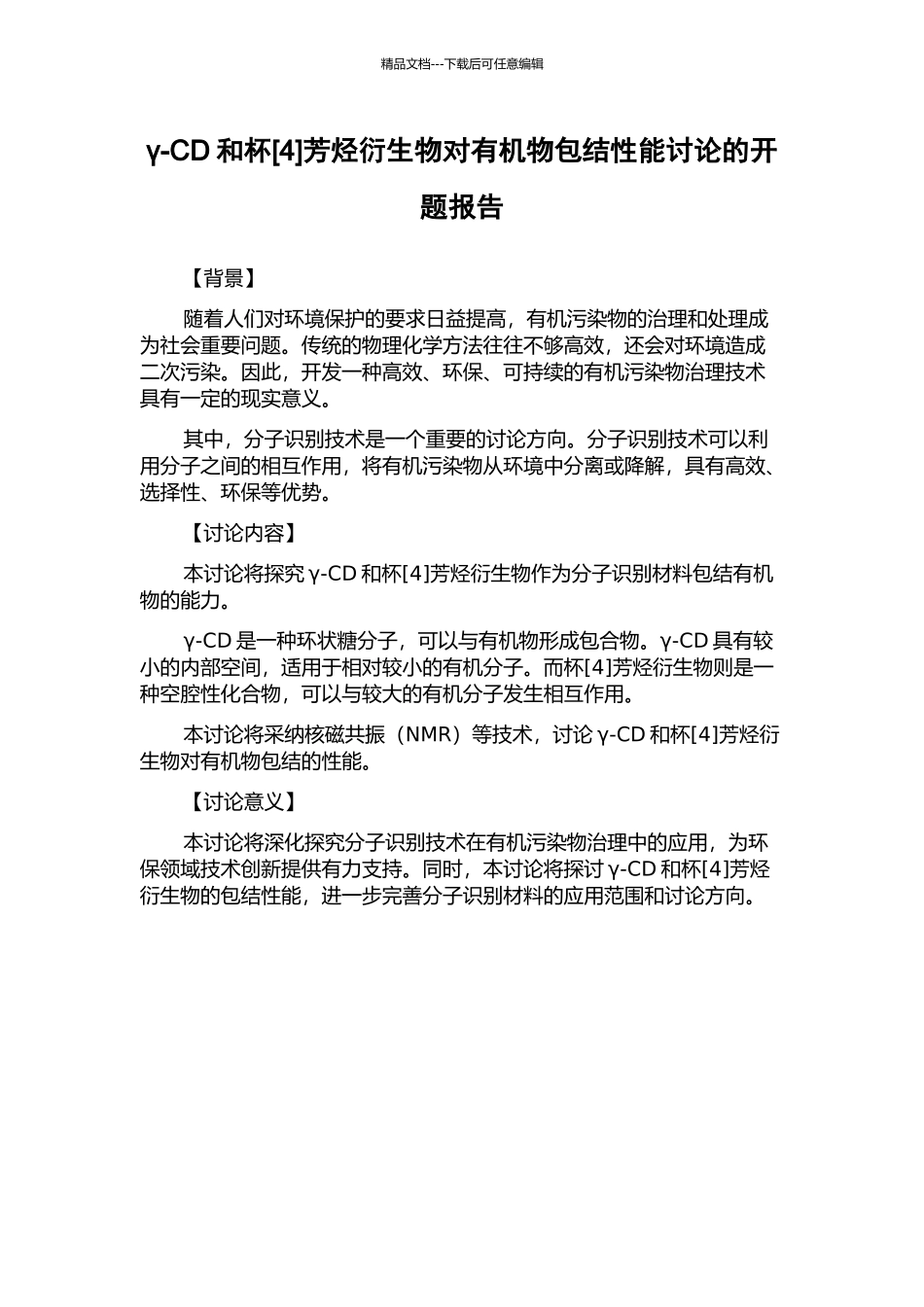 精品文档---下载后可任意编辑

γ-CD 和杯[4]芳烃衍生物对有机物包结性能讨论的开题报告

【背景】

随着人们对环境保护的要求日益提高，有机污染物的治理和处理成为社会重要问题。传统的物理化学方法往往不够高效，还会对环境造成二次污染。因此，开发一种高效、环保、可持续的有机污染物治理技术具有一定的现实意义。

其中，分子识别技术是一个重要的讨论方向。分子识别技术可以利用分子之间的相互作用，将有机污染物从环境中分离或降解，具有高效、选择性、环保等优势。

【讨论内容】

本讨论将探究 γ-CD 和杯[4]芳烃衍生物作为分子识别材料包结有机物的能力。

γ-CD 是一种环状糖分子，可以与有机物形成包合物。γ-CD 具有较小的内部空间，适用于相对较小的有机分子。而杯[4]芳烃衍生物则是一种空腔性化合物，可以与较大的有机分子发生相互作用。

本讨论将采纳核磁共振（NMR）等技术，讨论 γ-CD 和杯[4]芳烃衍生物对有机物包结的性能。

【讨论意义】

本讨论将深化探究分子识别技术在有机污染物治理中的应用，为环保领域技术创新提供有力支持。同时，本讨论将探讨 γ-CD 和杯[4]芳烃衍生物的包结性能，进一步完善分子识别材料的应用范围和讨论方向。